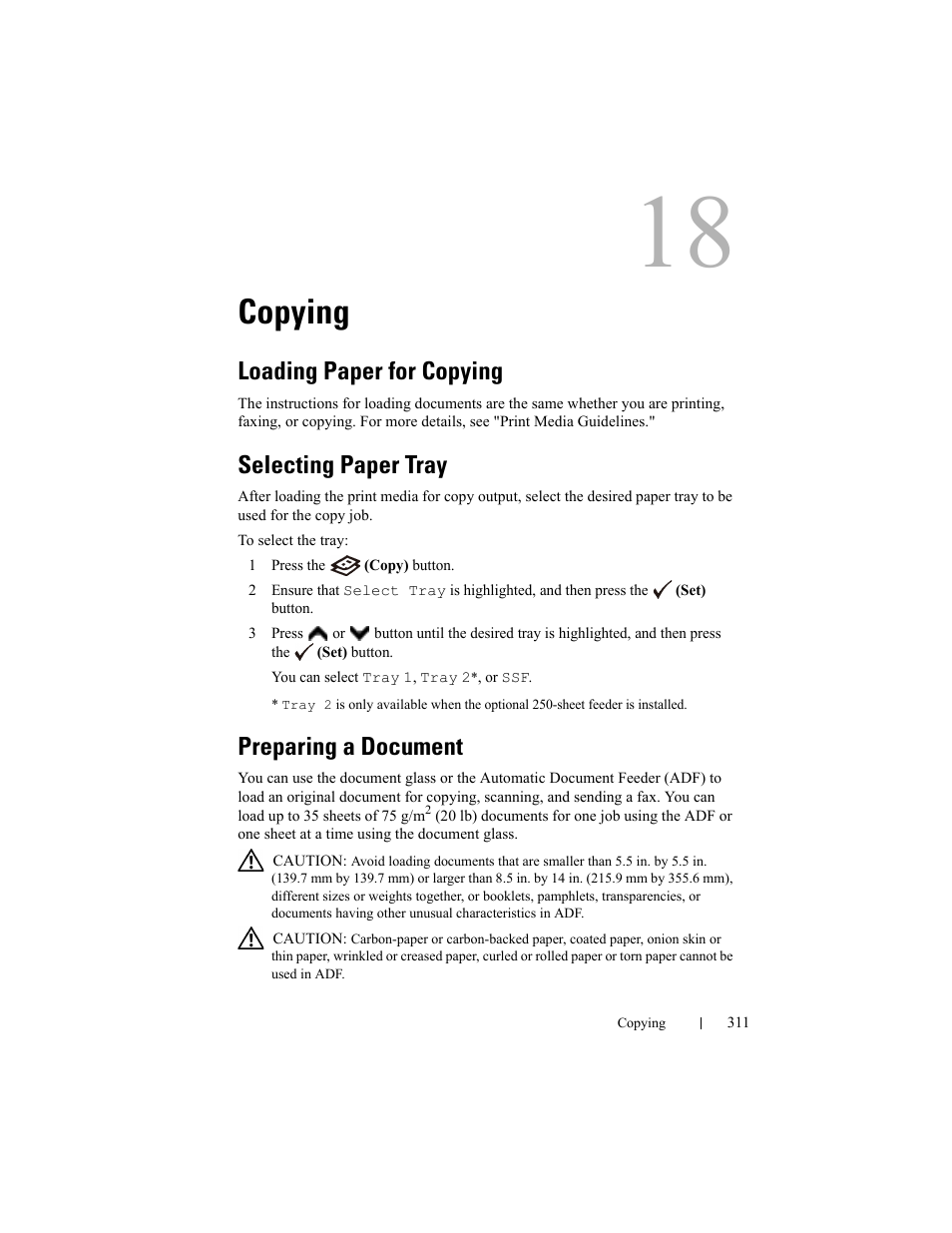 18

Copying

Loading Paper for Copying

The instructions for loading documents are the same whether you are printing, faxing, or copying. For more details, see "Print Media Guidelines."

Selecting Paper Tray

After loading the print media for copy output, select the desired paper tray to be used for the copy job.

To select the tray:

1 Press the (Copy) button.

2 Ensure that Select Tray is highlighted, and then press the (Set) button.

3 Press or button until the desired tray is highlighted, and then press the (Set) button.

You can select Tray 1, Tray 2*, or SSF.

* Tray 2 is only available when the optional 250-sheet feeder is installed.

Preparing a Document

You can use the document glass or the Automatic Document Feeder (ADF) to load an original document for copying, scanning, and sending a fax. You can load up to 35 sheets of 75 g/m$^2$ (20 lb) documents for one job using the ADF or one sheet at a time using the document glass.

CAUTION: Avoid loading documents that are smaller than 5.5 in. by 5.5 in. (139.7 mm by 139.7 mm) or larger than 8.5 in. by 14 in. (215.9 mm by 355.6 mm), different sizes or weights together, or booklets, pamphlets, transparencies, or documents having other unusual characteristics in ADF.

CAUTION: Carbon-paper or carbon-backed paper, coated paper, onion skin or thin paper, wrinkled or creased paper, curled or rolled paper or torn paper cannot be used in ADF.

Copying | 311